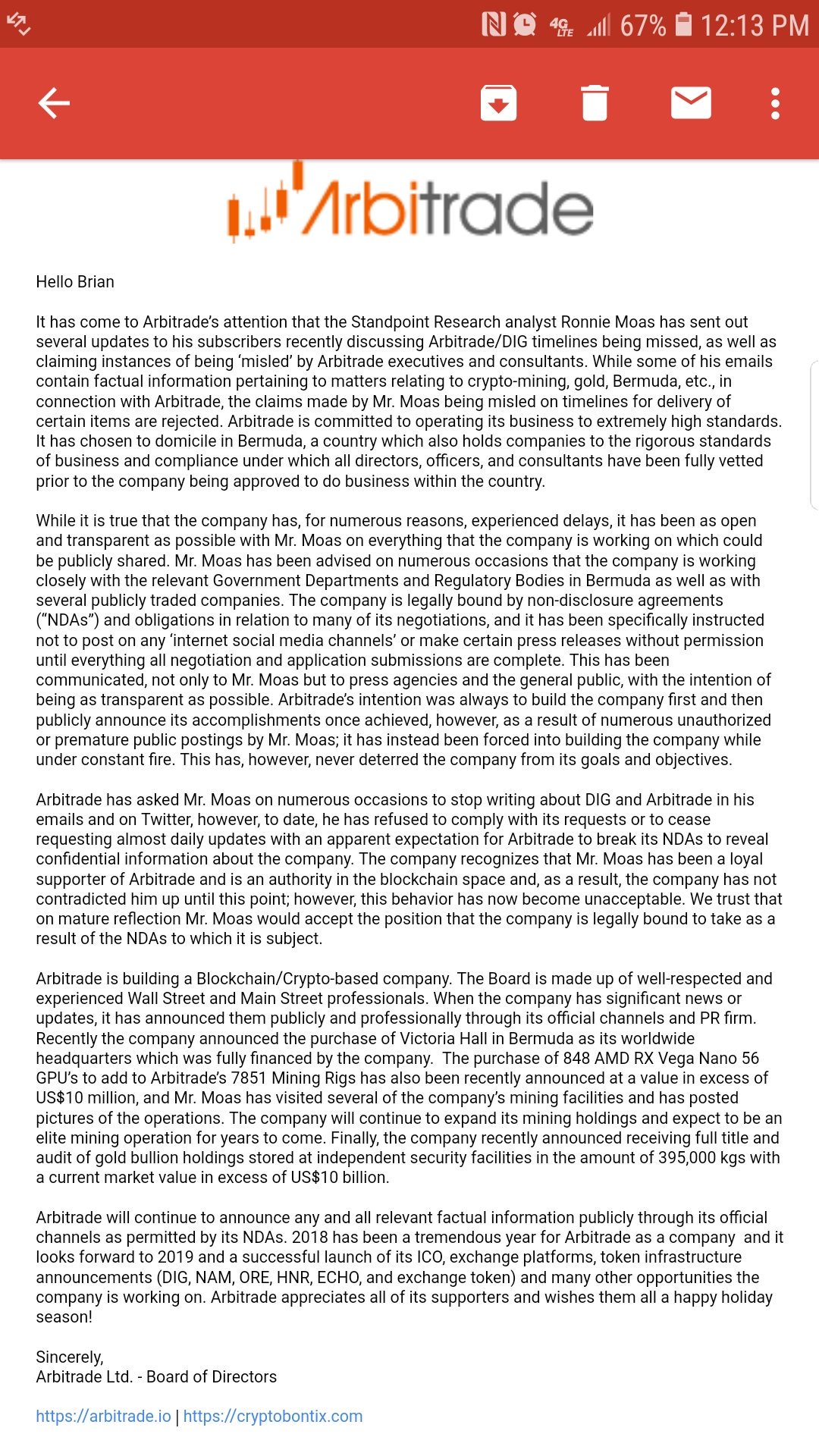 4G LTE 67% 12:13 PM

Arbitrade

Hello Brian

It has come to Arbitrade's attention that the Standpoint Research analyst Ronnie Moas has sent out several updates to his subscribers recently discussing Arbitrade/DIG timelines being missed, as well as claiming instances of being 'misled' by Arbitrade executives and consultants. While some of his emails contain factual information pertaining to matters relating to crypto-mining, gold, Bermuda, etc., in connection with Arbitrade, the claims made by Mr. Moas being misled on timelines for delivery of certain items are rejected. Arbitrade is committed to operating its business to extremely high standards. It has chosen to domicile in Bermuda, a country which also holds companies to the rigorous standards of business and compliance under which all directors, officers, and consultants have been fully vetted prior to the company being approved to do business within the country.

While it is true that the company has, for numerous reasons, experienced delays, it has been as open and transparent as possible with Mr. Moas on everything that the company is working on which could be publicly shared. Mr. Moas has been advised on numerous occasions that the company is working closely with the relevant Government Departments and Regulatory Bodies in Bermuda as well as with several publicly traded companies. The company is legally bound by non-disclosure agreements ("NDAs") and obligations in relation to many of its negotiations, and it has been specifically instructed not to post on any 'internet social media channels' or make certain press releases without permission until everything all negotiation and application submissions are complete. This has been communicated, not only to Mr. Moas but to press agencies and the general public, with the intention of being as transparent as possible. Arbitrade's intention was always to build the company first and then publicly announce its accomplishments once achieved, however, as a result of numerous unauthorized or premature public postings by Mr. Moas; it has instead been forced into building the company while under constant fire. This has, however, never deterred the company from its goals and objectives.

Arbitrade has asked Mr. Moas on numerous occasions to stop writing about DIG and Arbitrade in his emails and on Twitter, however, to date, he has refused to comply with its requests or to cease requesting almost daily updates with an apparent expectation for Arbitrade to break its NDAs to reveal confidential information about the company. The company recognizes that Mr. Moas has been a loyal supporter of Arbitrade and is an authority in the blockchain space and, as a result, the company has not contradicted him up until this point; however, this behavior has now become unacceptable. We trust that on mature reflection Mr. Moas would accept the position that the company is legally bound to take as a result of the NDAs to which it is subject.

Arbitrade is building a Blockchain/Crypto-based company. The Board is made up of well-respected and experienced Wall Street and Main Street professionals. When the company has significant news or updates, it has announced them publicly and professionally through its official channels and PR firm. Recently the company announced the purchase of Victoria Hall in Bermuda as its worldwide headquarters which was fully financed by the company. The purchase of 848 AMD RX Vega Nano 56 GPU's to add to Arbitrade's 7851 Mining Rigs has also been recently announced at a value in excess of US$10 million, and Mr. Moas has visited several of the company's mining facilities and has posted pictures of the operations. The company will continue to expand its mining holdings and expect to be an elite mining operation for years to come. Finally, the company recently announced receiving full title and audit of gold bullion holdings stored at independent security facilities in the amount of 395,000 kgs with a current market value in excess of US$10 billion.

Arbitrade will continue to announce any and all relevant factual information publicly through its official channels as permitted by its NDAs. 2018 has been a tremendous year for Arbitrade as a company and it looks forward to 2019 and a successful launch of its ICO, exchange platforms, token infrastructure announcements (DIG, NAM, ORE, HNR, ECHO, and exchange token) and many other opportunities the company is working on. Arbitrade appreciates all of its supporters and wishes them all a happy holiday season!

Sincerely,
Arbitrade Ltd. - Board of Directors

https://arbitrade.io | https://cryptobontix.com